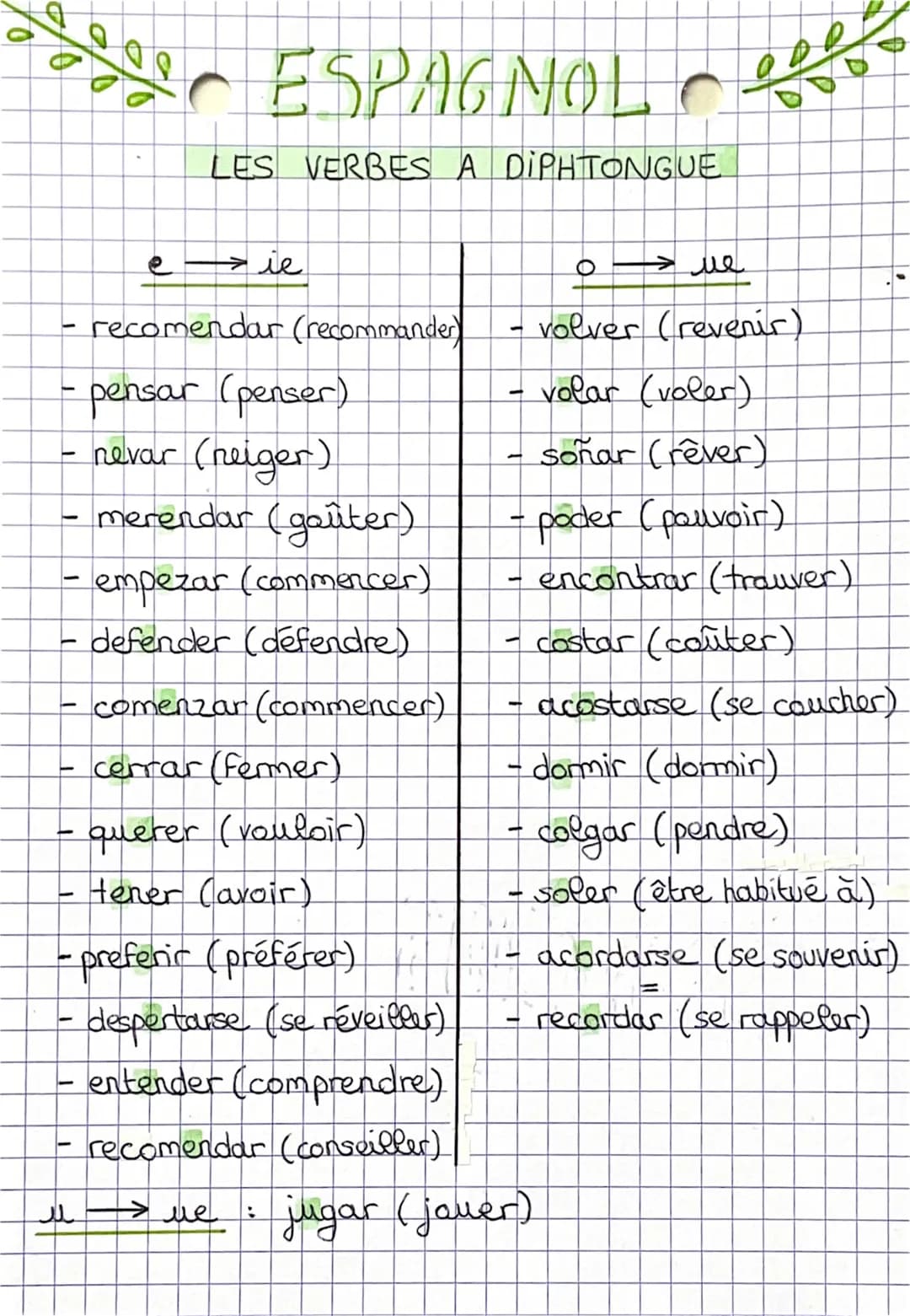 ESPAGNOL

LES VERBES A DIPHTONGUE

e → ie

- recomendar (recommander)
- pensar (penser)
- nevar (neiger)
- merendar (goûter)
- empezar (commencer)
- defender (défendre)
- comenzar (commencer)
- cerrar (fermer)
- querer (vouloir)
- tener (avoir)
- preferir (préférer)
- despertarse (se réveiller)
- entender (comprendre)
- recomendar (conseiller)

o → ue

- volver (revenir)
- volar (voler)
- soñar (rêver)
- poder (pouvoir)
- encontrar (trouver)
- costar (coûter)
- acostarse (se coucher)
- dormir (dormir)
- colgar (pendre)
- soler (être habitué à)
- acordarse (se souvenir)
=
- recordar (se rappeler)

u → ue : jugar (jouer)